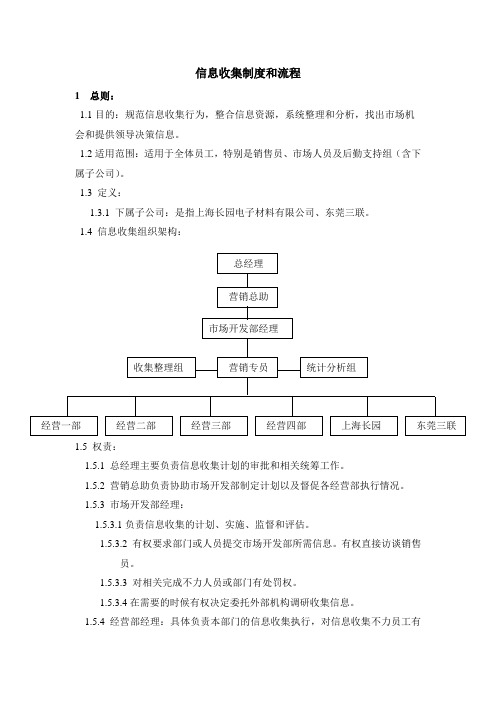 信息收集制度和流程

1 总则：

1.1 目的：规范信息收集行为，整合信息资源，系统整理和分析，找出市场机会和提供领导决策信息。

1.2 适用范围：适用于全体员工，特别是销售员、市场人员及后勤支持组（含下属子公司）。

1.3 定义：

1.3.1 下属子公司：是指上海长园电子材料有限公司、东莞三联。

1.4 信息收集组织架构：

总经理

营销总助

市场开发部经理

收集整理组

营销专员

统计分析组

经营一部

经营二部

经营三部

经营四部

上海长园

东莞三联

1.5 权责：

1.5.1 总经理主要负责信息收集计划的审批和相关统筹工作。

1.5.2 营销总助负责协助市场开发部制定计划以及督促各经营部执行情况。

1.5.3 市场开发部经理：

1.5.3.1 负责信息收集的计划、实施、监督和评估。

1.5.3.2 有权要求部门或人员提交市场开发部所需信息。有权直接访谈销售员。

1.5.3.3 对相关完成不力人员或部门有处罚权。

1.5.3.4 在需要的时候有权决定委托外部机构调研收集信息。

1.5.4 经营部经理：具体负责本部门的信息收集执行，对信息收集不力员工有